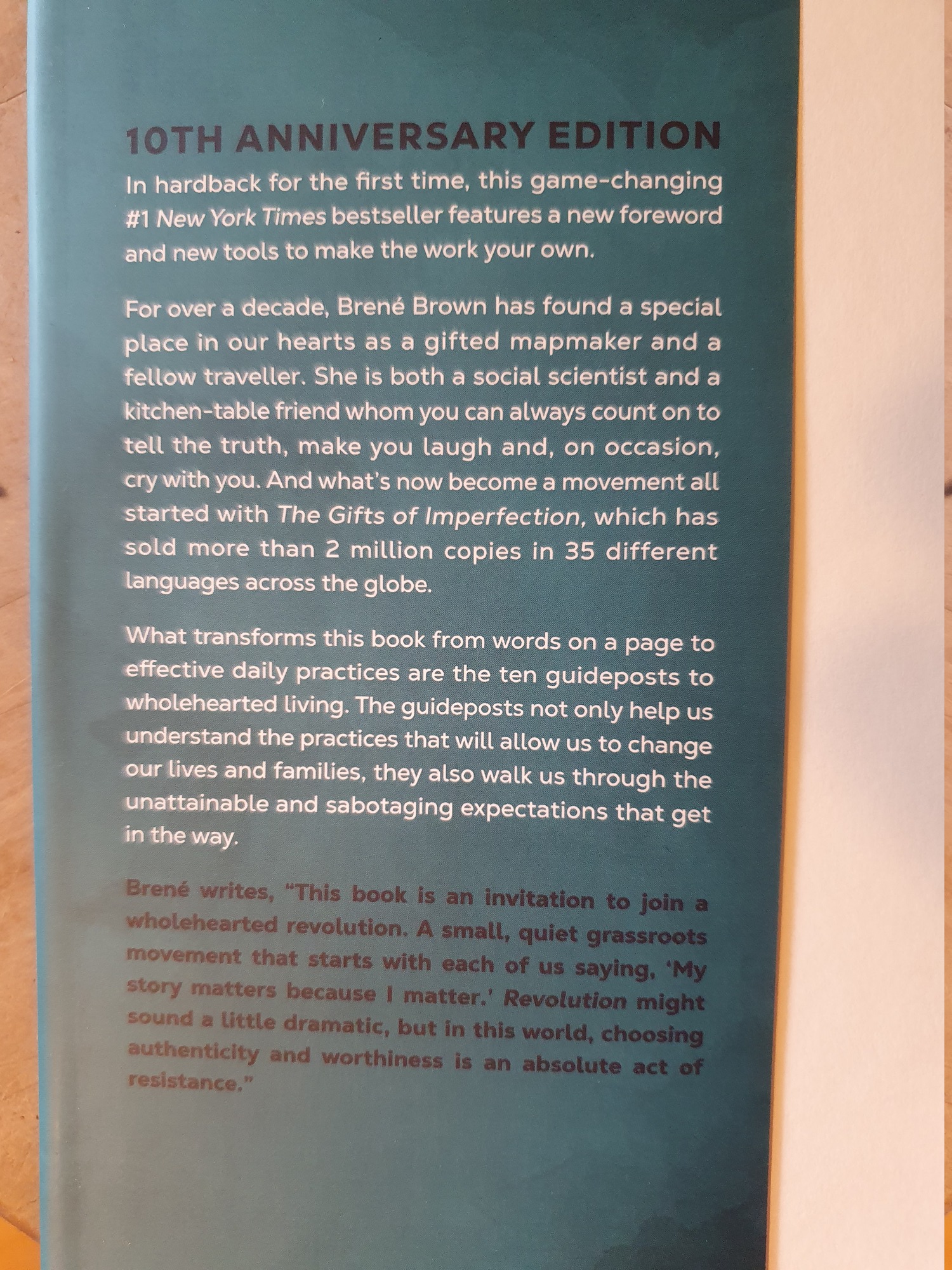 10TH ANNIVERSARY EDITION

In hardback for the first time, this game-changing #1 New York Times bestseller features a new foreword and new tools to make the work your own.

For over a decade, Brené Brown has found a special place in our hearts as a gifted mapmaker and a fellow traveller. She is both a social scientist and a kitchen-table friend whom you can always count on to tell the truth, make you laugh and, on occasion, cry with you. And what's now become a movement all started with The Gifts of Imperfection, which has sold more than 2 million copies in 35 different languages across the globe.

What transforms this book from words on a page to effective daily practices are the ten guideposts to wholehearted living. The guideposts not only help us understand the practices that will allow us to change our lives and families, they also walk us through the unattainable and sabotaging expectations that get in the way.

Brené writes, "This book is an invitation to join a wholehearted revolution. A small, quiet grassroots movement that starts with each of us saying, 'My story matters because I matter.' Revolution might sound a little dramatic, but in this world, choosing authenticity and worthiness is an absolute act of resistance."